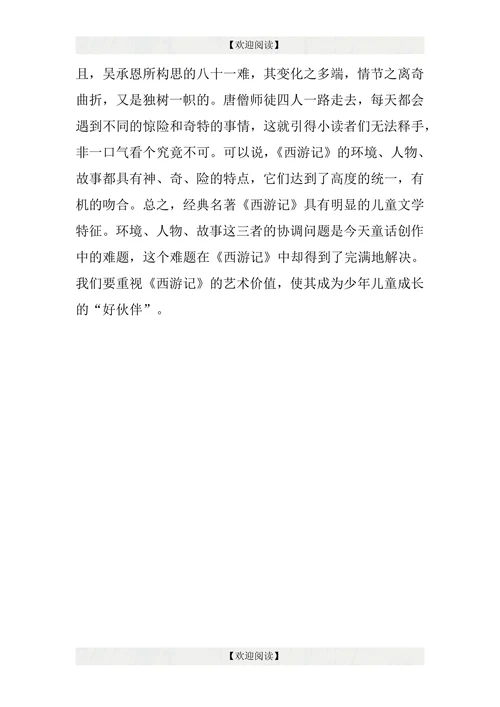 【欢迎阅读】

且，吴承恩所构思的八十一难，其变化之多端，情节之离奇曲折，又是独树一帜的。唐僧师徒四人一路走去，每天都会遇到不同的惊险和奇特的事情，这就引得小读者们无法释手，非一口气看个究竟不可。可以说，《西游记》的环境、人物、故事都具有神、奇、险的特点，它们达到了高度的统一，有机的吻合。总之，经典名著《西游记》具有明显的儿童文学特征。环境、人物、故事这三者的协调问题是今天童话创作中的难题，这个难题在《西游记》中却得到了完满地解决。我们要重视《西游记》的艺术价值，使其成为少年儿童成长的“好伙伴”。

【欢迎阅读】